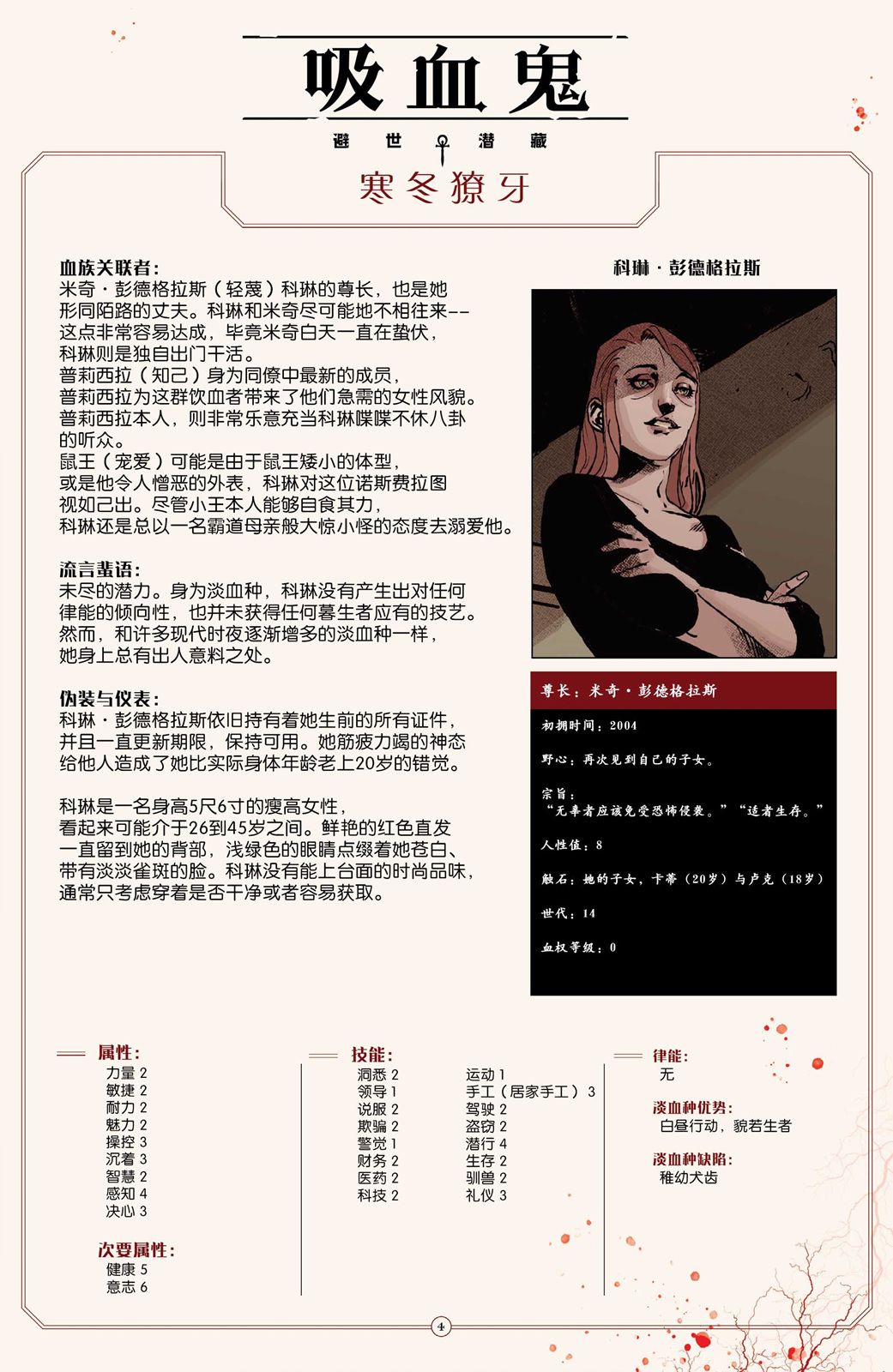 吸血鬼
避世 潜藏
寒冬獠牙

血族关联者：
米奇·彭德格拉斯（轻蔑）科琳的尊长，也是她形同陌路的丈夫。科琳和米奇尽可能地不相往来--这点非常容易达成，毕竟米奇白天一直在蛰伏，科琳则是独自出门干活。
普莉西拉（知己）身为同僚中最新的成员，普莉西拉为这群饮血者带来了他们急需的女性风貌。普莉西拉本人，则非常乐意充当科琳喋喋不休八卦的听众。
鼠王（宠爱）可能是由于鼠王矮小的体型，或是他令人憎恶的外表，科琳对这位诺斯费拉图视如己出。尽管小王本人能够自食其力，科琳还是总以一名霸道母亲般大惊小怪的态度去溺爱他。

流言蜚语：
未尽的潜力。身为淡血种，科琳没有产生出对任何律能的倾向性，也并未获得任何暮生者应有的技艺。然而，和许多现代时夜逐渐增多的淡血种一样，她身上总有出人意料之处。

伪装与仪表：
科琳·彭德格拉斯依旧持有着她生前的所有证件，并且一直更新期限，保持可用。她筋疲力竭的神态给他人造成了她比实际身体年龄老上20岁的错觉。

科琳是一名身高5尺6寸的瘦高女性，看起来可能介于26到45岁之间。鲜艳的红色直发一直留到她的背部，浅绿色的眼睛点缀着她苍白、带有淡淡雀斑的脸。科琳没有能上台面的时尚品味，通常只考虑穿着是否干净或者容易获取。

科琳·彭德格拉斯

尊长：米奇·彭德格拉斯
初拥时间：2004
野心：再次见到自己的子女。
宗旨：
“无辜者应该免受恐怖侵袭。”“适者生存。”
人性值：8
触石：她的子女，卡蒂（20岁）与卢克（18岁）
世代：14
血权等级：0

属性：
力量 2
敏捷 2
耐力 2
魅力 2
操控 3
沉着 3
智慧 2
感知 4
决心 3

次要属性：
健康 5
意志 6

技能：
洞悉 2
领导 1
说服 2
欺骗 2
警觉 1
财务 2
医药 2
科技 2
运动 1
手工（居家手工）3
驾驶 2
盗窃 2
潜行 4
生存 2
驯兽 2
礼仪 3

律能：
无

淡血种优势：
白昼行动，貌若生者

淡血种缺陷：
稚幼犬齿

4